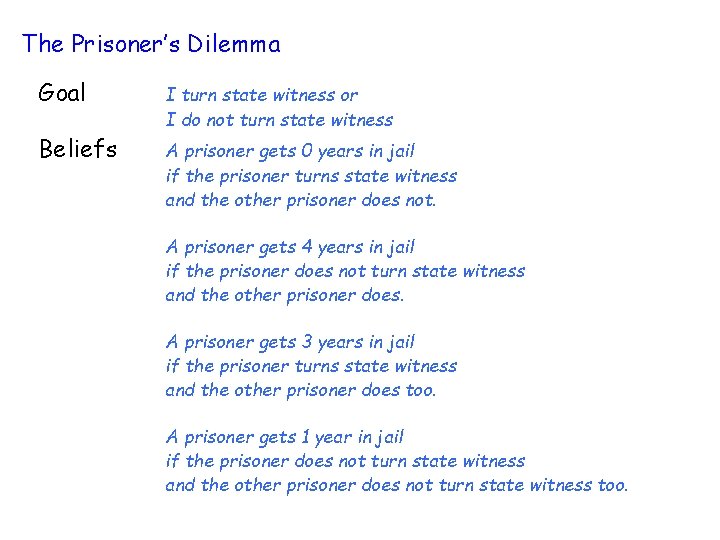 The Prisoner's Dilemma

Goal I turn state witness or I do not turn state witness

Beliefs A prisoner gets 0 years in jail if the prisoner turns state witness and the other prisoner does not.

A prisoner gets 4 years in jail if the prisoner does not turn state witness and the other prisoner does.

A prisoner gets 3 years in jail if the prisoner turns state witness and the other prisoner does too.

A prisoner gets 1 year in jail if the prisoner does not turn state witness and the other prisoner does not turn state witness too.